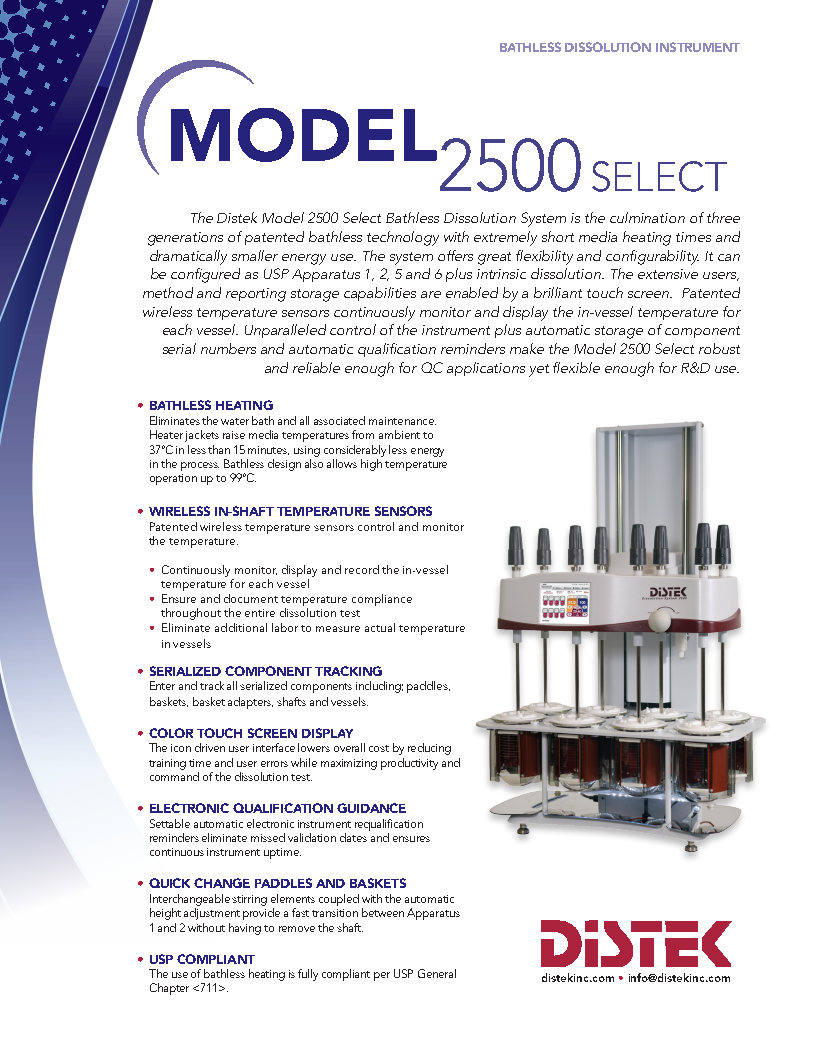 BATHLESS DISSOLUTION INSTRUMENT

MODEL 2500 SELECT

The Distek Model 2500 Select Bathless Dissolution System is the culmination of three generations of patented bathless technology with extremely short media heating times and dramatically smaller energy use. The system offers great flexibility and configurability. It can be configured as USP Apparatus 1, 2, 5 and 6 plus intrinsic dissolution. The extensive users, method and reporting storage capabilities are enabled by a brilliant touch screen. Patented wireless temperature sensors continuously monitor and display the in-vessel temperature for each vessel. Unparalleled control of the instrument plus automatic storage of component serial numbers and automatic qualification reminders make the Model 2500 Select robust and reliable enough for QC applications yet flexible enough for R&D use.

• BATHLESS HEATING
Eliminates the water bath and all associated maintenance. Heater jackets raise media temperatures from ambient to 37°C in less than 15 minutes, using considerably less energy in the process. Bathless design also allows high temperature operation up to 99°C.

• WIRELESS IN-SHAFT TEMPERATURE SENSORS
Patented wireless temperature sensors control and monitor the temperature.

• Continuously monitor, display and record the in-vessel temperature for each vessel
• Ensure and document temperature compliance throughout the entire dissolution test
• Eliminate additional labor to measure actual temperature in vessels

• SERIALIZED COMPONENT TRACKING
Enter and track all serialized components including; paddles, baskets, basket adapters, shafts and vessels.

• COLOR TOUCH SCREEN DISPLAY
The icon driven user interface lowers overall cost by reducing training time and user errors while maximizing productivity and command of the dissolution test.

• ELECTRONIC QUALIFICATION GUIDANCE
Settable automatic electronic instrument requalification reminders eliminate missed validation dates and ensures continuous instrument uptime.

• QUICK CHANGE PADDLES AND BASKETS
Interchangeable stirring elements coupled with the automatic height adjustment provide a fast transition between Apparatus 1 and 2 without having to remove the shaft.

• USP COMPLIANT
The use of bathless heating is fully compliant per USP General Chapter <711>.

DISTEK

DISTEK

distekinc.com • info@distekinc.com